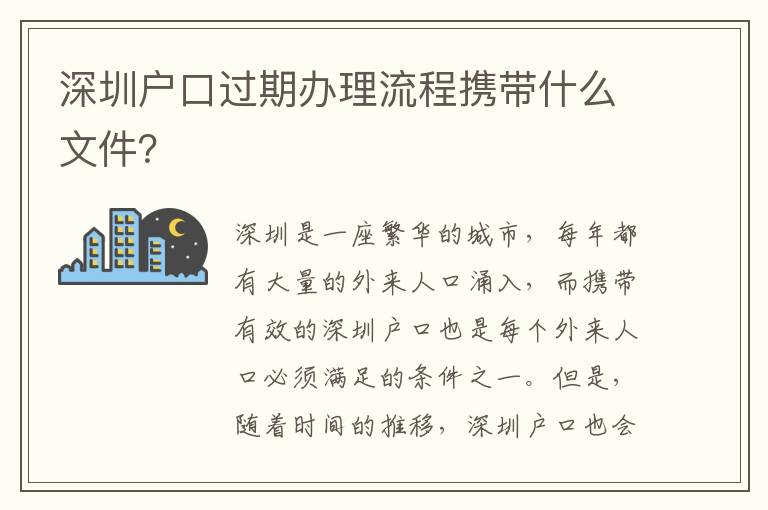 深圳户口过期办理流程携带什么文件?

深圳是一座繁华的城市，每年都有大量的外来人口涌入，而携带有效的深圳户口也是每个外来人口必须满足的条件之一。但是，随着时间的推移，深圳户口也会